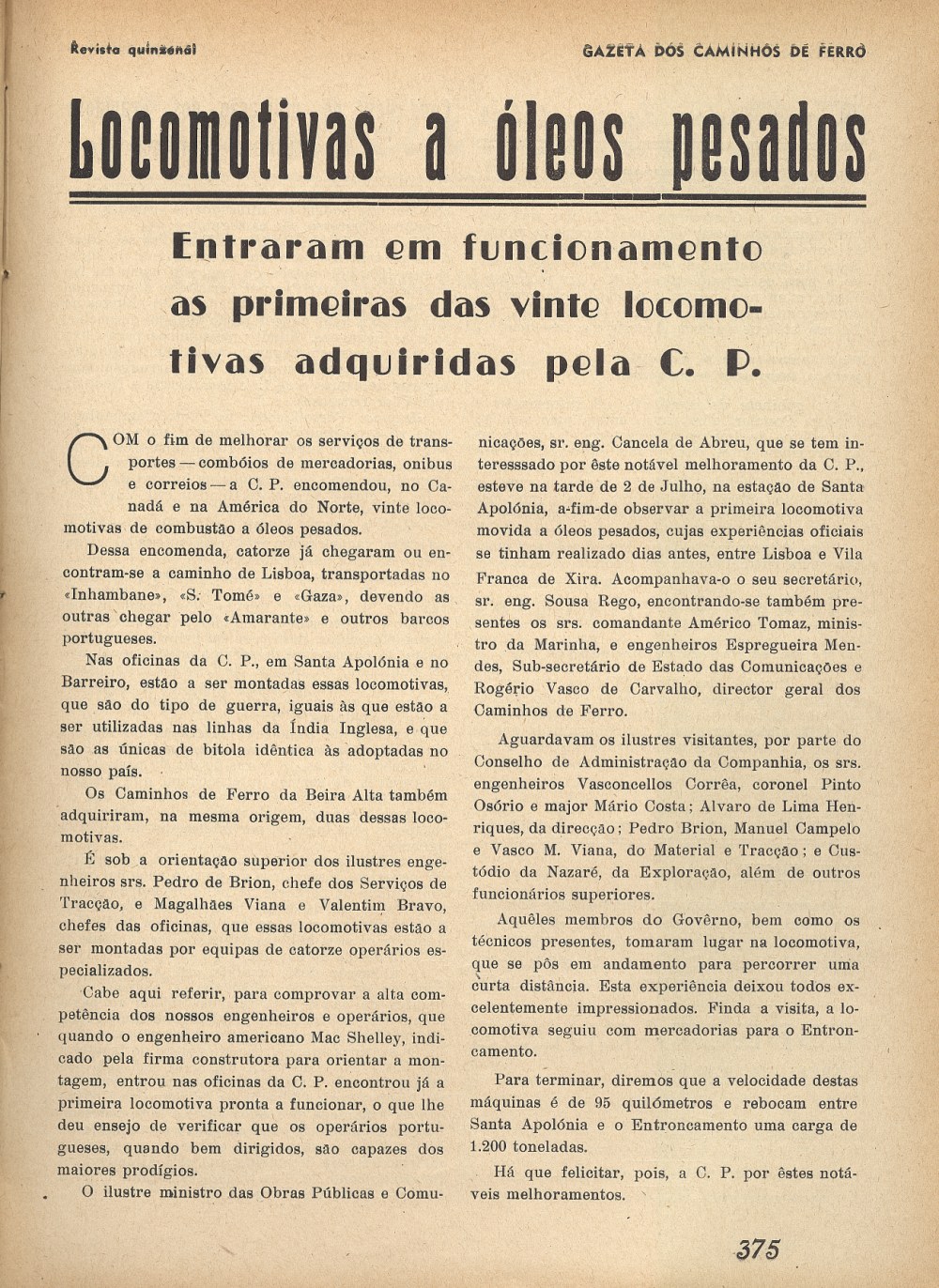 Revista quinzenal

GAZETA DOS CAMINHOS DE FERRO

Locomotivas a óleos pesados

Entraram em funcionamento as primeiras das vinte locomotivas adquiridas pela C. P.

COM o fim de melhorar os serviços de transportes — combóios de mercadorias, onibus e correios — a C. P. encomendou, no Canadá e na América do Norte, vinte locomotivas de combustão a óleos pesados.

Dessa encomenda, catorze já chegaram ou encontram-se a caminho de Lisboa, transportadas no «Inhambane», «S. Tomé» e «Gaza», devendo as outras chegar pelo «Amarante» e outros barcos portugueses.

Nas oficinas da C. P., em Santa Apolónia e no Barreiro, estão a ser montadas essas locomotivas, que são do tipo de guerra, iguais às que estão a ser utilizadas nas linhas da Índia Inglesa, e que são as únicas de bitola idêntica às adoptadas no nosso país.

Os Caminhos de Ferro da Beira Alta também adquiriram, na mesma origem, duas dessas locomotivas.

É sob a orientação superior dos ilustres engenheiros srs. Pedro de Brion, chefe dos Serviços de Tracção, e Magalhães Viana e Valentim Bravo, chefes das oficinas, que essas locomotivas estão a ser montadas por equipas de catorze operários especializados.

Cabe aqui referir, para comprovar a alta competência dos nossos engenheiros e operários, que quando o engenheiro americano Mac Shelley, indicado pela firma construtora para orientar a montagem, entrou nas oficinas da C. P. encontrou já a primeira locomotiva pronta a funcionar, o que lhe deu ensejo de verificar que os operários portugueses, quando bem dirigidos, são capazes dos maiores prodígios.

O ilustre ministro das Obras Públicas e Comunicações, sr. eng. Cancela de Abreu, que se tem interesssado por êste notável melhoramento da C. P., esteve na tarde de 2 de Julho, na estação de Santa Apolónia, a-fim-de observar a primeira locomotiva movida a óleos pesados, cujas experiências oficiais se tinham realizado dias antes, entre Lisboa e Vila Franca de Xira. Acompanhava-o o seu secretário, sr. eng. Sousa Rego, encontrando-se também presentes os srs. comandante Américo Tomaz, ministro da Marinha, e engenheiros Espregueira Mendes, Sub-secretário de Estado das Comunicações e Rogério Vasco de Carvalho, director geral dos Caminhos de Ferro.

Aguardavam os ilustres visitantes, por parte do Conselho de Administração da Companhia, os srs. engenheiros Vasconcellos Corrêa, coronel Pinto Osório e major Mário Costa; Alvaro de Lima Henriques, da direcção; Pedro Brion, Manuel Campelo e Vasco M. Viana, do Material e Tracção; e Custódio da Nazaré, da Exploração, além de outros funcionários superiores.

Aquêles membros do Govêrno, bem como os técnicos presentes, tomaram lugar na locomotiva, que se pôs em andamento para percorrer uma curta distância. Esta experiência deixou todos excelentemente impressionados. Finda a visita, a locomotiva seguiu com mercadorias para o Entroncamento.

Para terminar, diremos que a velocidade destas máquinas é de 95 quilómetros e rebocam entre Santa Apolónia e o Entroncamento uma carga de 1.200 toneladas.

Há que felicitar, pois, a C. P. por êstes notáveis melhoramentos.

375